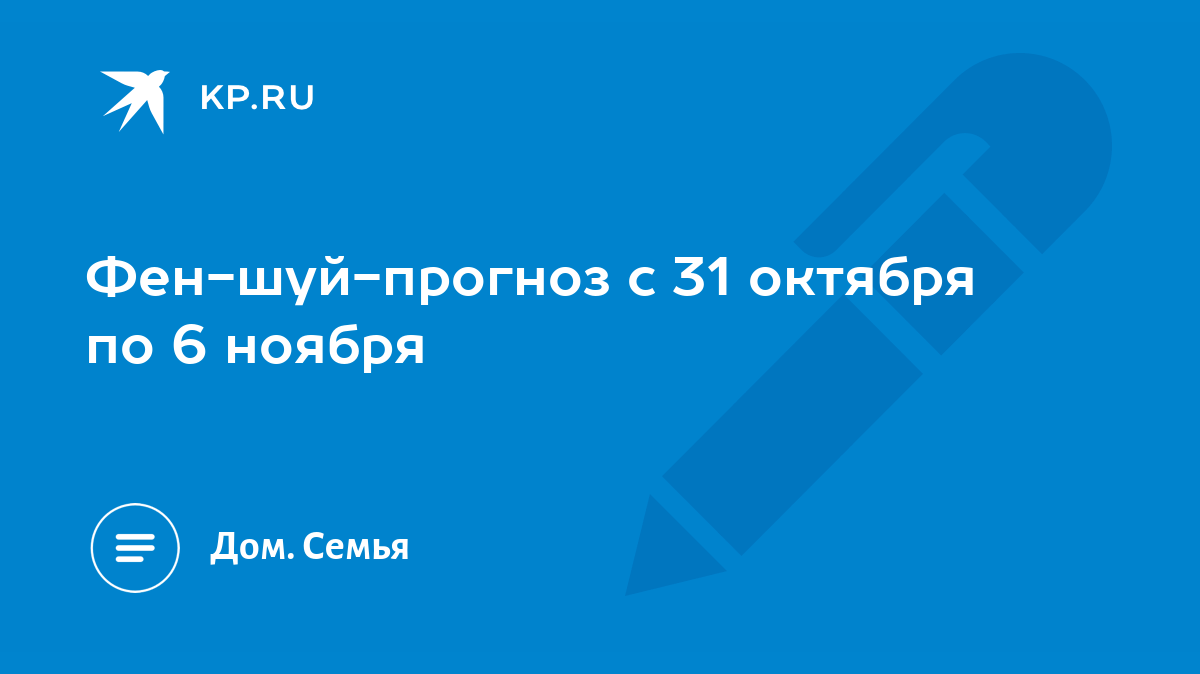 KP.RU

Фен-шуй-прогноз с 31 октября по 6 ноября

Дом. Семья